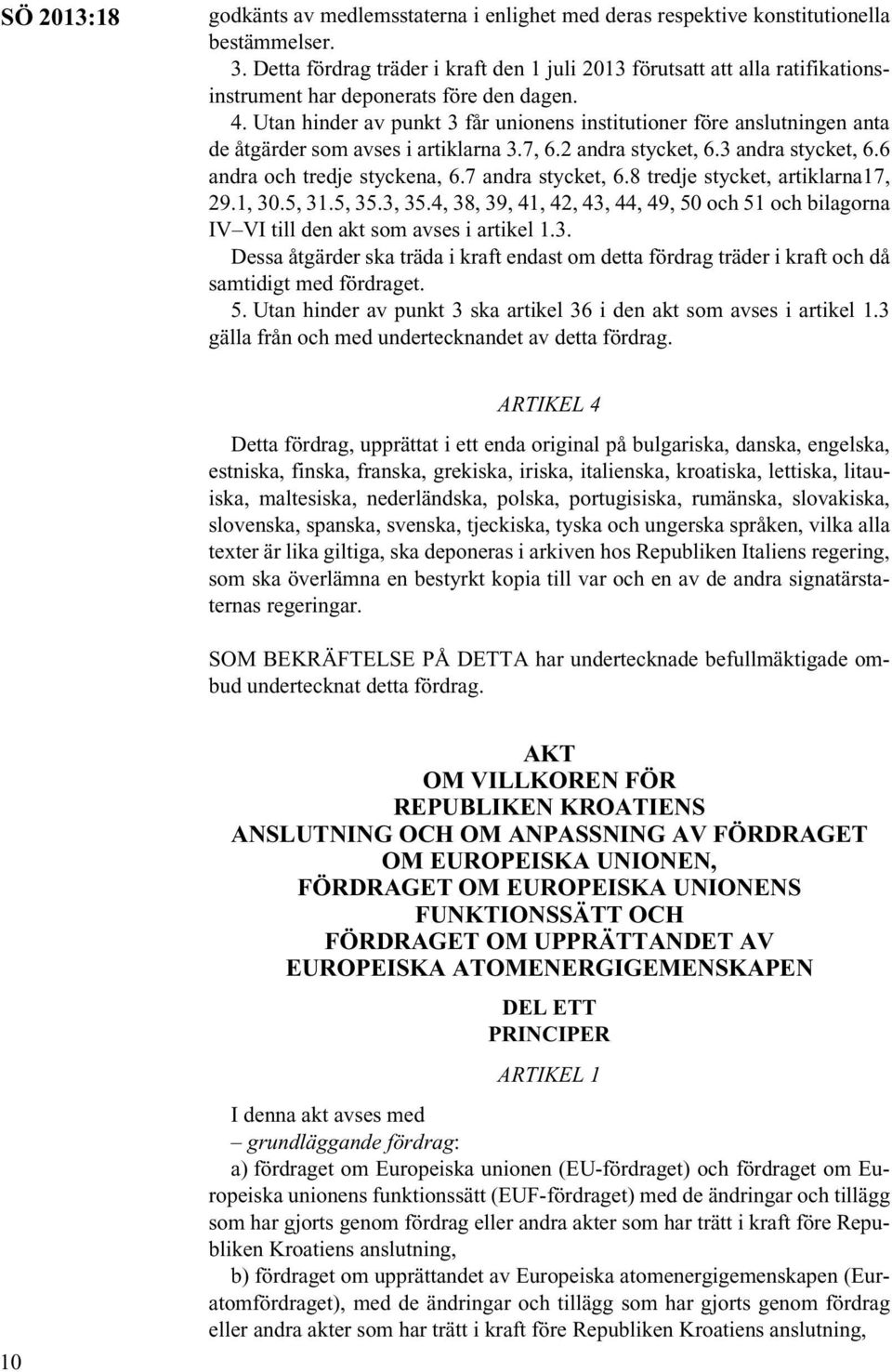 SÖ 2013:18

godkänts av medlemsstaterna i enlighet med deras respektive konstitutionella bestämmelser.

3. Detta fördrag träder i kraft den 1 juli 2013 förutsatt att alla ratifikationsinstrument har deponerats före den dagen.

4. Utan hinder av punkt 3 får unionens institutioner före anslutningen anta de åtgärder som avses i artiklarna 3.7, 6.2 andra stycket, 6.3 andra stycket, 6.6 andra och tredje styckena, 6.7 andra stycket, 6.8 tredje stycket, artiklarna17, 29.1, 30.5, 31.5, 35.3, 35.4, 38, 39, 41, 42, 43, 44, 49, 50 och 51 och bilagorna IV–VI till den akt som avses i artikel 1.3.

Dessa åtgärder ska träda i kraft endast om detta fördrag träder i kraft och då samtidigt med fördraget.

5. Utan hinder av punkt 3 ska artikel 36 i den akt som avses i artikel 1.3 gälla från och med undertecknandet av detta fördrag.

ARTIKEL 4

Detta fördrag, upprättat i ett enda original på bulgariska, danska, engelska, estniska, finska, franska, grekiska, iriska, italienska, kroatiska, lettiska, litauiska, maltesiska, nederländska, polska, portugisiska, rumänska, slovakiska, slovenska, spanska, svenska, tjeckiska, tyska och ungerska språken, vilka alla texter är lika giltiga, ska deponeras i arkiven hos Republiken Italiens regering, som ska överlämna en bestyrkt kopia till var och en av de andra signatärstaternas regeringar.

SOM BEKRÄFTELSE PÅ DETTA har undertecknade befullmäktigade ombud undertecknat detta fördrag.

AKT
OM VILLKOREN FÖR
REPUBLIKEN KROATIENS
ANSLUTNING OCH OM ANPASSNING AV FÖRDRAGET
OM EUROPEISKA UNIONEN,
FÖRDRAGET OM EUROPEISKA UNIONENS
FUNKTIONSSÄTT OCH
FÖRDRAGET OM UPPRÄTTANDET AV
EUROPEISKA ATOMENERGIGEMENSKAPEN

DEL ETT
PRINCIPER

ARTIKEL 1

I denna akt avses med

– grundläggande fördrag:

a) fördraget om Europeiska unionen (EU-fördraget) och fördraget om Europeiska unionens funktionssätt (EUF-fördraget) med de ändringar och tillägg som har gjorts genom fördrag eller andra akter som har trätt i kraft före Republiken Kroatiens anslutning,

b) fördraget om upprättandet av Europeiska atomenergigemenskapen (Euratomfördraget), med de ändringar och tillägg som har gjorts genom fördrag eller andra akter som har trätt i kraft före Republiken Kroatiens anslutning,

10